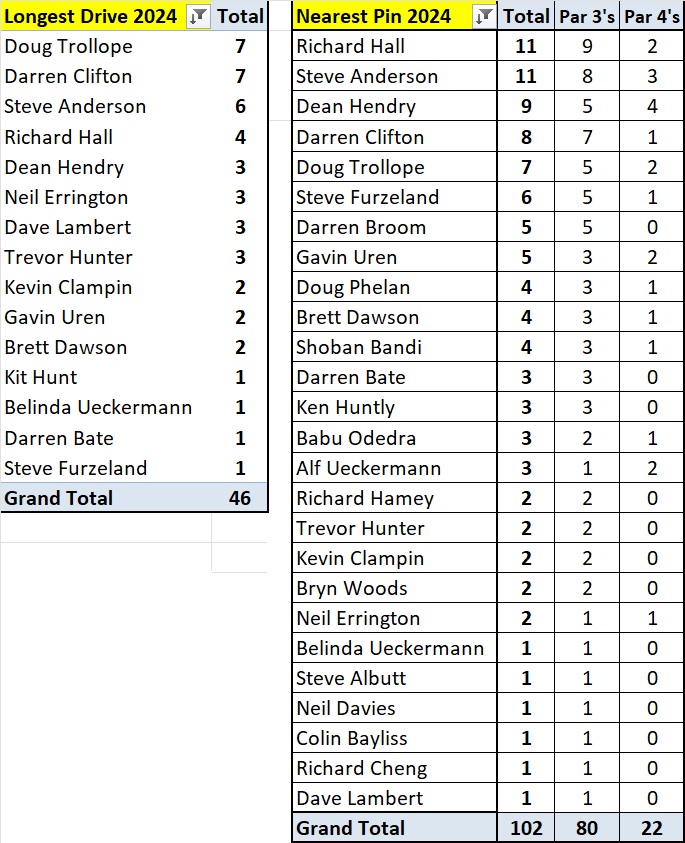 | Longest Drive 2024 | Total |
|---|---|
| Doug Trollope | 7 |
| Darren Clifton | 7 |
| Steve Anderson | 6 |
| Richard Hall | 4 |
| Dean Hendry | 3 |
| Neil Errington | 3 |
| Dave Lambert | 3 |
| Trevor Hunter | 3 |
| Kevin Clampin | 2 |
| Gavin Uren | 2 |
| Brett Dawson | 2 |
| Kit Hunt | 1 |
| Belinda Ueckermann | 1 |
| Darren Bate | 1 |
| Steve Furzeland | 1 |
| Grand Total | 46 |

| Nearest Pin 2024 | Total | Par 3's | Par 4's |
|---|---|---|---|
| Richard Hall | 11 | 9 | 2 |
| Steve Anderson | 11 | 8 | 3 |
| Dean Hendry | 9 | 5 | 4 |
| Darren Clifton | 8 | 7 | 1 |
| Doug Trollope | 7 | 5 | 2 |
| Steve Furzeland | 6 | 5 | 1 |
| Darren Broom | 5 | 5 | 0 |
| Gavin Uren | 5 | 3 | 2 |
| Doug Phelan | 4 | 3 | 1 |
| Brett Dawson | 4 | 3 | 1 |
| Shoban Bandi | 4 | 3 | 1 |
| Darren Bate | 3 | 3 | 0 |
| Ken Huntly | 3 | 3 | 0 |
| Babu Odedra | 3 | 2 | 1 |
| Alf Ueckermann | 3 | 1 | 2 |
| Richard Hamey | 2 | 2 | 0 |
| Trevor Hunter | 2 | 2 | 0 |
| Kevin Clampin | 2 | 2 | 0 |
| Bryn Woods | 2 | 2 | 0 |
| Neil Errington | 2 | 1 | 1 |
| Belinda Ueckermann | 1 | 1 | 0 |
| Steve Albutt | 1 | 1 | 0 |
| Neil Davies | 1 | 1 | 0 |
| Colin Bayliss | 1 | 1 | 0 |
| Richard Cheng | 1 | 1 | 0 |
| Dave Lambert | 1 | 1 | 0 |
| Grand Total | 102 | 80 | 22 |